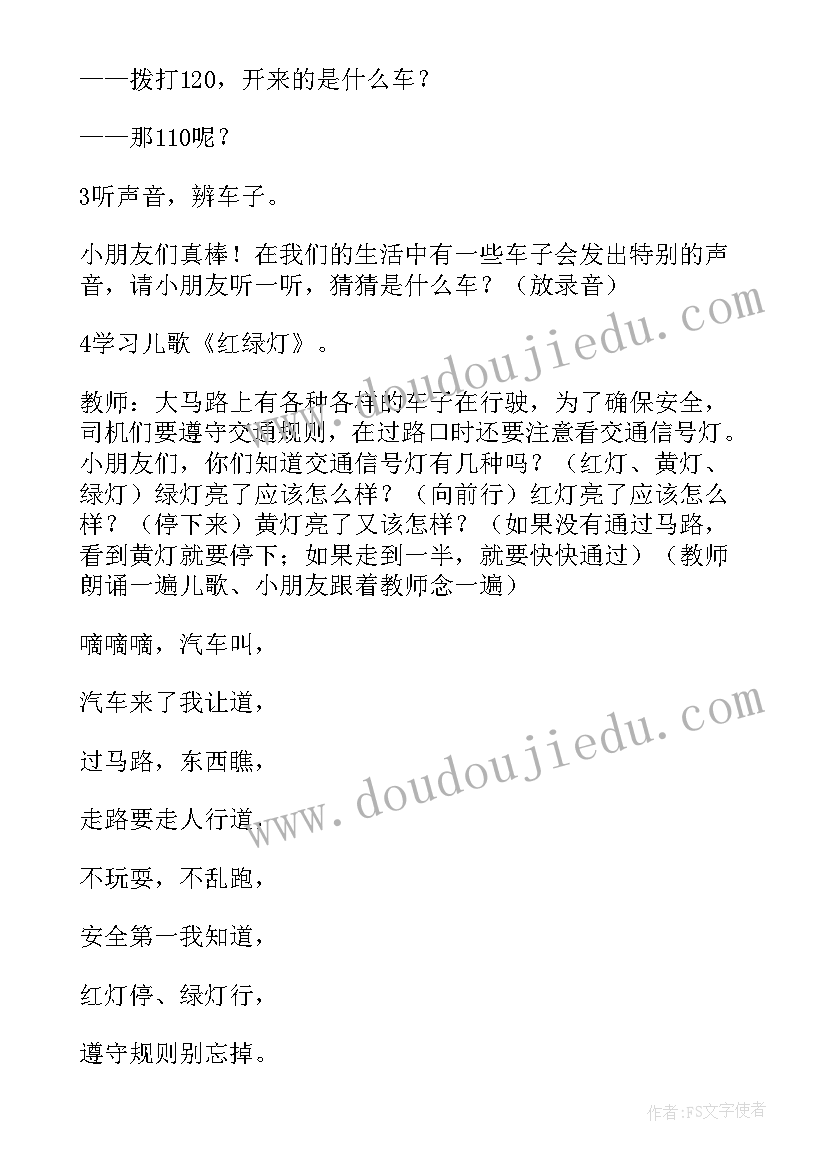 ——拨打120，开来的是什么车？

——那110呢？

3听声音，辨车子。

小朋友们真棒！在我们的生活中有一些车子会发出特别的声音，请小朋友听一听，猜猜是什么车？（放录音）

4学习儿歌《红绿灯》。

教师：大马路上有各种各样的车子在行驶，为了确保安全，司机们要遵守交通规则，在过路口时还要注意看交通信号灯。小朋友们，你们知道交通信号灯有几种吗？（红灯、黄灯、绿灯）绿灯亮了应该怎么样？（向前行）红灯亮了应该怎么样？（停下来）黄灯亮了又该怎样？（如果没有通过马路，看到黄灯就要停下；如果走到一半，就要快快通过）（教师朗诵一遍儿歌、小朋友跟着教师念一遍）

嘀嘀嘀，汽车叫，

汽车来了我让道，

过马路，东西瞧，

走路要走人行道，

不玩耍，不乱跑，

安全第一我知道，

红灯停、绿灯行，

遵守规则别忘掉。

www.doudoujiedu.com

www.doudoujiedu.com

作者：FS文字使者